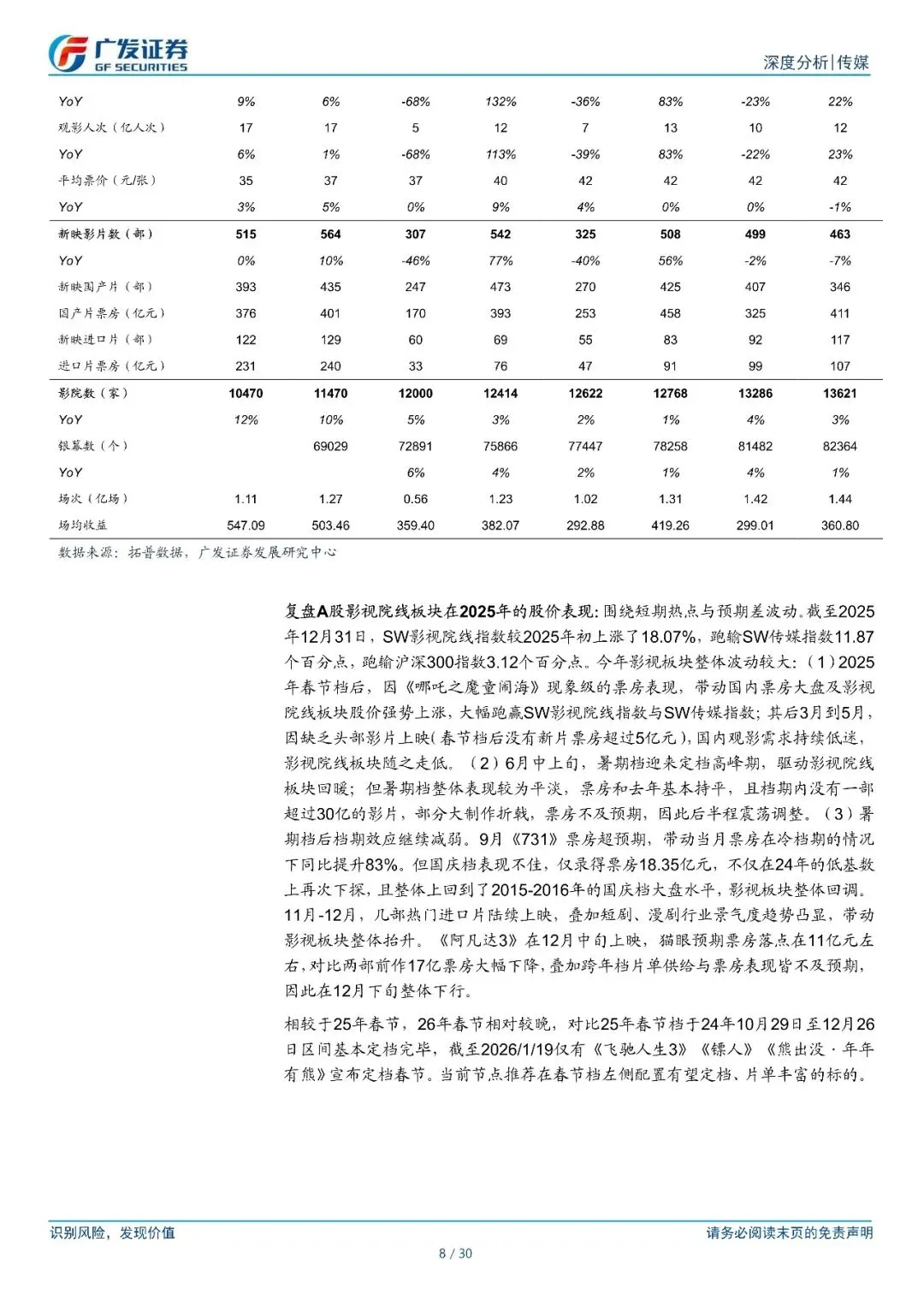 广发证券
GF SECURITIES

深度分析|传媒

| YoY | 9% | 6% | -68% | 132% | -36% | 83% | -23% | 22% |
|---|---|---|---|---|---|---|---|---|
| 观影人次（亿人次） | 17 | 17 | 5 | 12 | 7 | 13 | 10 | 12 |
| YoY | 6% | 1% | -68% | 113% | -39% | 83% | -22% | 23% |
| 平均票价（元/张） | 35 | 37 | 37 | 40 | 42 | 42 | 42 | 42 |
| YoY | 3% | 5% | 0% | 9% | 4% | 0% | 0% | -1% |
| 新映影片数（部） | 515 | 564 | 307 | 542 | 325 | 508 | 499 | 463 |
| YoY | 0% | 10% | -46% | 77% | -40% | 56% | -2% | -7% |
| 新映国产片（部） | 393 | 435 | 247 | 473 | 270 | 425 | 407 | 346 |
| 国产片票房（亿元） | 376 | 401 | 170 | 393 | 253 | 458 | 325 | 411 |
| 新映进口片（部） | 122 | 129 | 60 | 69 | 55 | 83 | 92 | 117 |
| 进口片票房（亿元） | 231 | 240 | 33 | 76 | 47 | 91 | 99 | 107 |
| 影院数（家） | 10470 | 11470 | 12000 | 12414 | 12622 | 12768 | 13286 | 13621 |
| YoY | 12% | 10% | 5% | 3% | 2% | 1% | 4% | 3% |
| 银幕数（个） |  | 69029 | 72891 | 75866 | 77447 | 78258 | 81482 | 82364 |
| YoY |  |  | 6% | 4% | 2% | 1% | 4% | 1% |
| 场次（亿场） | 1.11 | 1.27 | 0.56 | 1.23 | 1.02 | 1.31 | 1.42 | 1.44 |
| 场均收益 | 547.09 | 503.46 | 359.40 | 382.07 | 292.88 | 419.26 | 299.01 | 360.80 |

数据来源：拓普数据，广发证券发展研究中心

复盘A股影视院线板块在2025年的股价表现：围绕短期热点与预期差波动。截至2025年12月31日，SW影视院线指数较2025年初上涨了18.07%，跑输SW传媒指数11.87个百分点，跑输沪深300指数3.12个百分点。今年影视板块整体波动较大：（1）2025年春节档后，因《哪吒之魔童闹海》现象级的票房表现，带动国内票房大盘及影视院线板块股价强势上涨，大幅跑赢SW影视院线指数与SW传媒指数；其后3月到5月，因缺乏头部影片上映（春节档后没有新片票房超过5亿元），国内观影需求持续低迷，影视院线板块随之走低。（2）6月中上旬，暑期档迎来定档高峰期，驱动影视院线板块回暖；但暑期档整体表现较为平淡，票房和去年基本持平，且档期内没有一部超过30亿的影片，部分大制作折戟，票房不及预期，因此后半程震荡调整。（3）暑期档后档期效应继续减弱。9月《731》票房超预期，带动当月票房在冷档期的情况下同比提升83%。但国庆档表现不佳，仅录得票房18.35亿元，不仅在24年的低基数上再次下探，且整体上回到了2015-2016年的国庆档大盘水平，影视板块整体回调。11月-12月，几部热门进口片陆续上映，叠加短剧、漫剧行业景气度趋势凸显，带动影视板块整体抬升。《阿凡达3》在12月中旬上映，猫眼预期票房落点在11亿元左右，对比两部前作17亿票房大幅下降，叠加跨年档片单供给与票房表现皆不及预期，因此在12月下旬整体下行。

相较于25年春节，26年春节相对较晚，对比25年春节档于24年10月29日至12月26日区间基本定档完毕，截至2026/1/19仅有《飞驰人生3》《镖人》《熊出没·年年有熊》宣布定档春节。当前节点推荐在春节档左侧配置有望定档、片单丰富的标的。

识别风险，发现价值

请务必阅读末页的免责声明

8 / 30